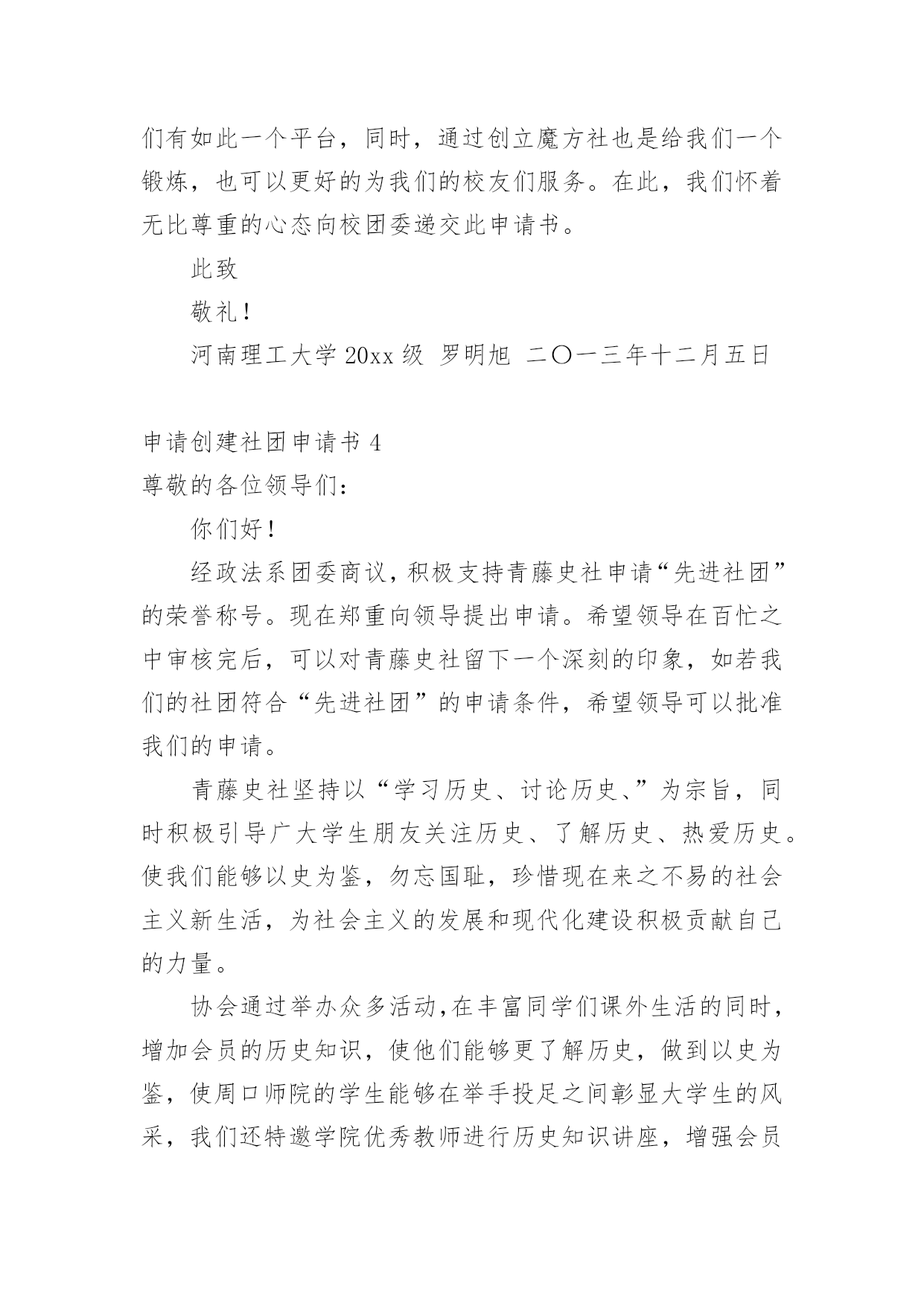 们有如此一个平台，同时，通过创立魔方社也是给我们一个锻炼，也可以更好的为我们的校友们服务。在此，我们怀着无比尊重的心态向校团委递交此申请书。

此致

敬礼！

河南理工大学 20xx 级 罗明旭 二〇一三年十二月五日

申请创建社团申请书 4

尊敬的各位领导们：

你们好！

经政法系团委商议，积极支持青藤史社申请“先进社团”的荣誉称号。现在郑重向领导提出申请。希望领导在百忙之中审核完后，可以对青藤史社留下一个深刻的印象，如若我们的社团符合“先进社团”的申请条件，希望领导可以批准我们的申请。

青藤史社坚持以“学习历史、讨论历史、”为宗旨，同时积极引导广大学生朋友关注历史、了解历史、热爱历史。使我们能够以史为鉴，勿忘国耻，珍惜现在来之不易的社会主义新生活，为社会主义的发展和现代化建设积极贡献自己的力量。

协会通过举办众多活动,在丰富同学们课外生活的同时，增加会员的历史知识，使他们能够更了解历史，做到以史为鉴，使周口师院的学生能够在举手投足之间彰显大学生的风采，我们还特邀学院优秀教师进行历史知识讲座，增强会员